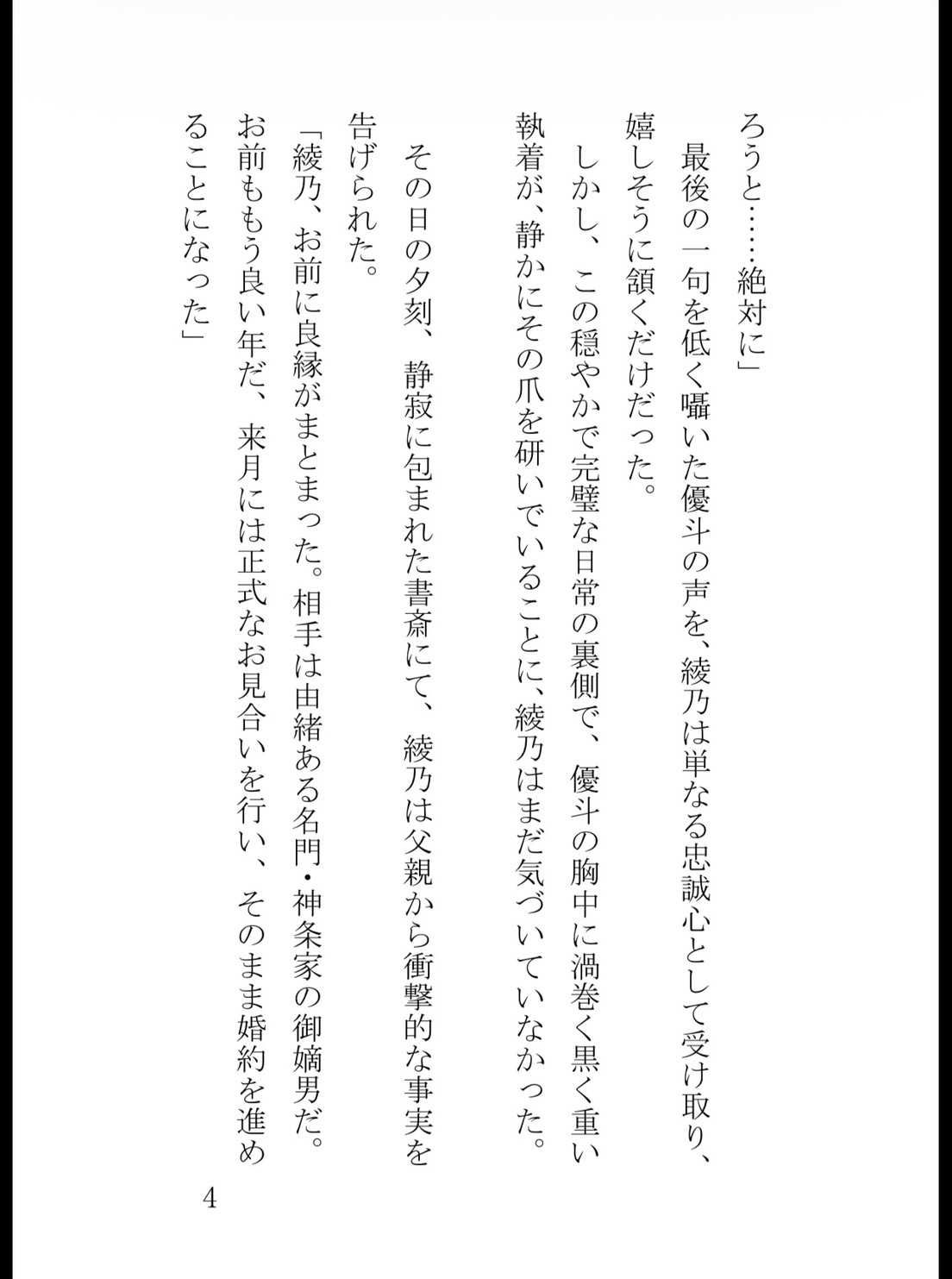 ろうと……絶対に」

最後の一句を低く囁いた優斗の声を、綾乃は単なる忠誠心として受け取り、嬉しそうに頷くだけだった。

しかし、この穏やかで完璧な日常の裏側で、優斗の胸中に渦巻く黒く重い執着が、静かにその爪を研いでいることに、綾乃はまだ気づいていなかった。

その日の夕刻、静寂に包まれた書斎にて、綾乃は父親から衝撃的な事実を告げられた。

「綾乃、お前に良縁がまとまった。相手は由緒ある名門・神条家の御嫡男だ。お前ももう良い年だ、来月には正式なお見合いを行い、そのまま婚約を進めることになった」

4